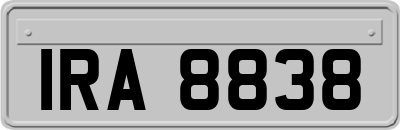 IRA 8838